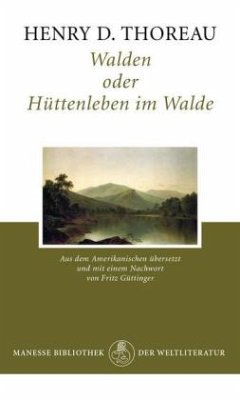 HENRY D. THOREAU

Walden
oder
Hüttenleben im Walde

Aus dem Amerikanischen übersetzt
und mit einem Nachwort
von Fritz Güttinger

MANESSE BIBLIOTHEK DER WELTLITERATUR